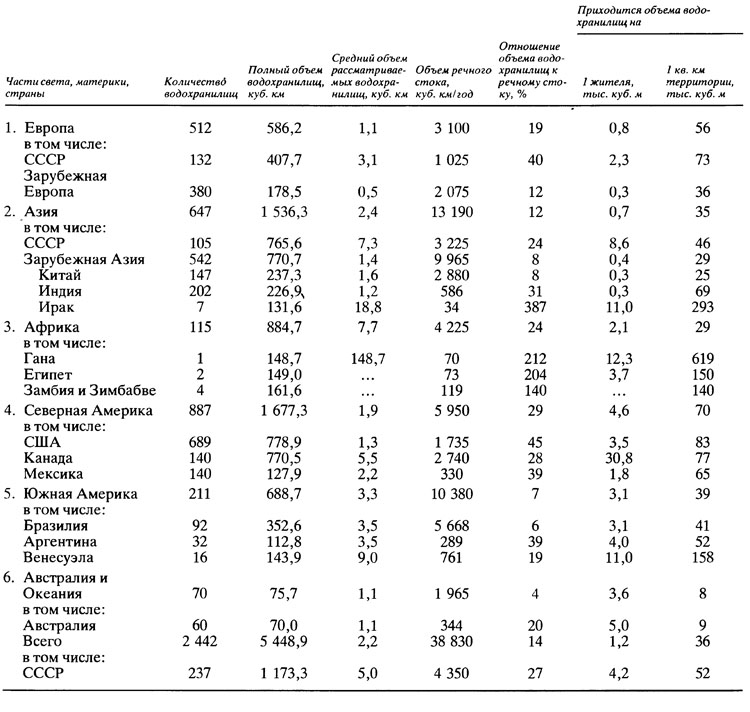 | Части света, материки, страны | Количество водохранилищ | Полный объем водохранилищ, куб. км | Средний объем рассматриваемых водохранилищ, куб. км | Объем речного стока, куб. км/год | Отношение объема водохранилищ к речному стоку, % | Приходится объема водохранилищ на 1 жителя, тыс. куб. м | Приходится объема водохранилищ на 1 кв. км территории, тыс. куб. м |
|---|---|---|---|---|---|---|---|
| 1. Европа | 512 | 586,2 | 1,1 | 3 100 | 19 | 0,8 | 56 |
| в том числе: | | | | | | | |
| СССР | 132 | 407,7 | 3,1 | 1 025 | 40 | 2,3 | 73 |
| Зарубежная Европа | 380 | 178,5 | 0,5 | 2 075 | 12 | 0,3 | 36 |
| 2. Азия | 647 | 1 536,3 | 2,4 | 13 190 | 12 | 0,7 | 35 |
| в том числе: | | | | | | | |
| СССР | 105 | 765,6 | 7,3 | 3 225 | 24 | 8,6 | 46 |
| Зарубежная Азия | 542 | 770,7 | 1,4 | 9 965 | 8 | 0,4 | 29 |
| Китай | 147 | 237,3 | 1,6 | 2 880 | 8 | 0,3 | 25 |
| Индия | 202 | 226,9 | 1,2 | 586 | 31 | 0,3 | 69 |
| Ирак | 7 | 131,6 | 18,8 | 34 | 387 | 11,0 | 293 |
| 3. Африка | 115 | 884,7 | 7,7 | 4 225 | 24 | 2,1 | 29 |
| в том числе: | | | | | | | |
| Гана | 1 | 148,7 | 148,7 | 70 | 212 | 12,3 | 619 |
| Египет | 2 | 149,0 | ... | 73 | 204 | 3,7 | 150 |
| Замбия и Зимбабве | 4 | 161,6 | ... | 119 | 140 | ... | 140 |
| 4. Северная Америка | 887 | 1 677,3 | 1,9 | 5 950 | 29 | 4,6 | 70 |
| в том числе: | | | | | | | |
| США | 689 | 778,9 | 1,3 | 1 735 | 45 | 3,5 | 83 |
| Канада | 140 | 770,5 | 5,5 | 2 740 | 28 | 30,8 | 77 |
| Мексика | 140 | 127,9 | 2,2 | 330 | 39 | 1,8 | 65 |
| 5. Южная Америка | 211 | 688,7 | 3,3 | 10 380 | 7 | 3,1 | 39 |
| в том числе: | | | | | | | |
| Бразилия | 92 | 352,6 | 3,5 | 5 668 | 6 | 3,1 | 41 |
| Аргентина | 32 | 112,8 | 3,5 | 289 | 39 | 4,0 | 52 |
| Венесуэла | 16 | 143,9 | 9,0 | 761 | 19 | 11,0 | 158 |
| 6. Австралия и Океания | 70 | 75,7 | 1,1 | 1 965 | 4 | 3,6 | 8 |
| в том числе: | | | | | | | |
| Австралия | 60 | 70,0 | 1,1 | 344 | 20 | 5,0 | 9 |
| Всего | 2 442 | 5 448,9 | 2,2 | 38 830 | 14 | 1,2 | 36 |
| в том числе: | | | | | | | |
| СССР | 237 | 1 173,3 | 5,0 | 4 350 | 27 | 4,2 | 52 |